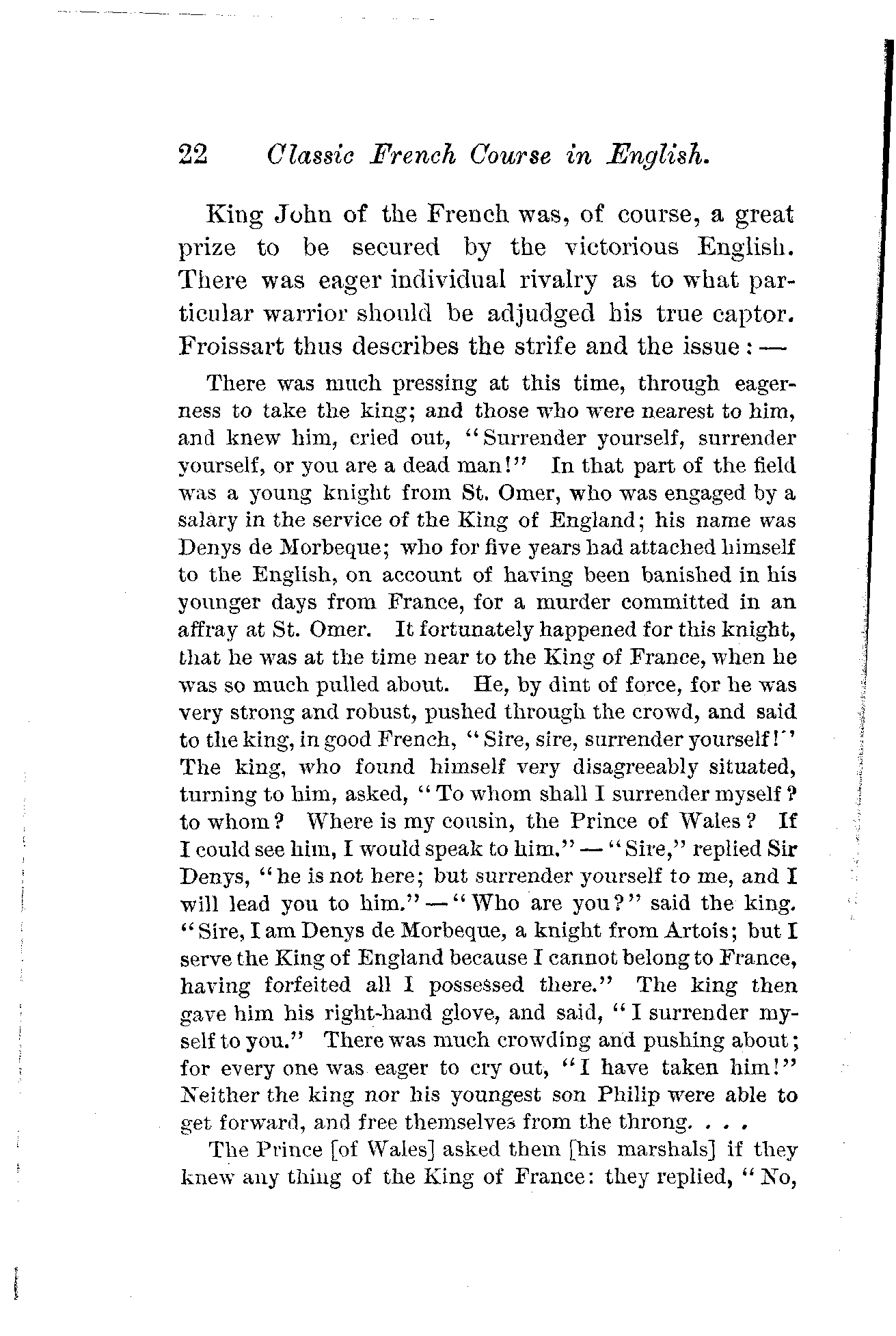 22 Classic French Course in English.

King John of the French was, of course, a great prize to be secured by the victorious English. There was eager individual rivalry as to what particular warrior should be adjudged his true captor. Froissart thus describes the strife and the issue: —

There was much pressing at this time, through eagerness to take the king; and those who were nearest to him, and knew him, cried out, "Surrender yourself, surrender yourself, or you are a dead man!" In that part of the field was a young knight from St. Omer, who was engaged by a salary in the service of the King of England; his name was Denys de Morbeque; who for five years had attached himself to the English, on account of having been banished in his younger days from France, for a murder committed in an affray at St. Omer. It fortunately happened for this knight, that he was at the time near to the King of France, when he was so much pulled about. He, by dint of force, for he was very strong and robust, pushed through the crowd, and said to the king, in good French, "Sire, sire, surrender yourself!" The king, who found himself very disagreeably situated, turning to him, asked, "To whom shall I surrender myself? to whom? Where is my cousin, the Prince of Wales? If I could see him, I would speak to him." — "Sire," replied Sir Denys, "he is not here; but surrender yourself to me, and I will lead you to him." — "Who are you?" said the king. "Sire, I am Denys de Morbeque, a knight from Artois; but I serve the King of England because I cannot belong to France, having forfeited all I possessed there." The king then gave him his right-hand glove, and said, "I surrender myself to you." There was much crowding and pushing about; for every one was eager to cry out, "I have taken him!" Neither the king nor his youngest son Philip were able to get forward, and free themselves from the throng. . . .

The Prince [of Wales] asked them [his marshals] if they knew any thing of the King of France: they replied, "No,